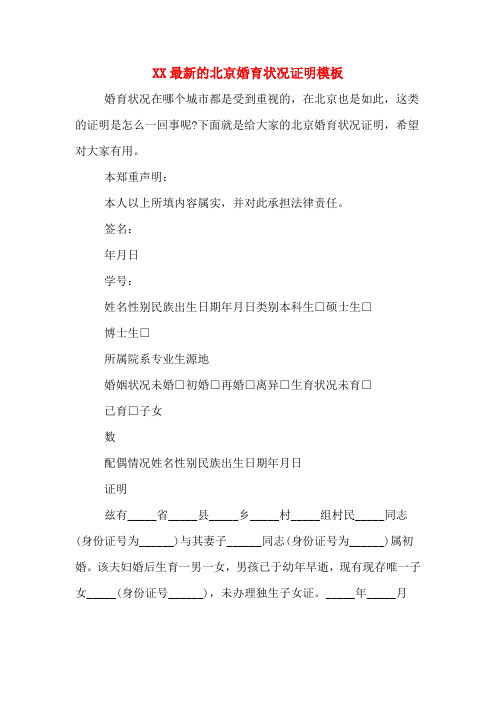 XX 最新的北京婚育状况证明模板

婚育状况在哪个城市都是受到重视的，在北京也是如此，这类的证明是怎么一回事呢?下面就是给大家的北京婚育状况证明，希望对大家有用。

本郑重声明：

本人以上所填内容属实，并对此承担法律责任。

签名：

年月日

学号：

姓名性别民族出生日期年月日类别本科生□硕士生□

博士生□

所属院系专业生源地

婚姻状况未婚□初婚□再婚□离异□生育状况未育□

已育□子女

数

配偶情况姓名性别民族出生日期年月日

证明

兹有_____省_____县_____乡_____村_____组村民_____同志(身份证号为______)与其妻子______同志(身份证号为______)属初婚。该夫妇婚后生育一男一女，男孩已于幼年早逝，现有现存唯一子女_____(身份证号______)，未办理独生子女证。_____年_____月